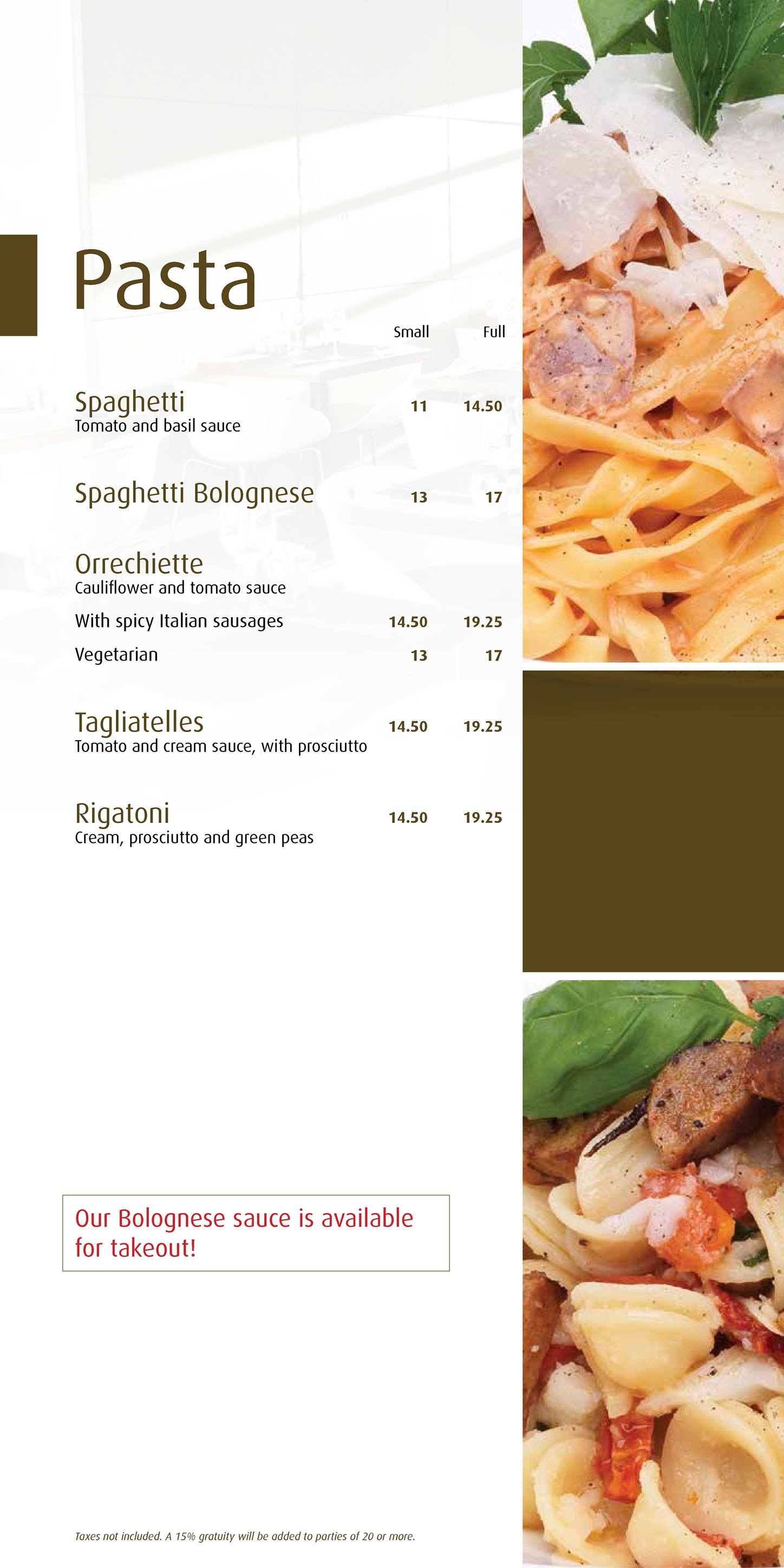 Pasta

Small Full

Spaghetti 11 14.50
Tomato and basil sauce

Spaghetti Bolognese 13 17

Orrechiette
Cauliflower and tomato sauce

With spicy Italian sausages 14.50 19.25

Vegetarian 13 17

Tagliatelles 14.50 19.25
Tomato and cream sauce, with prosciutto

Rigatoni 14.50 19.25
Cream, prosciutto and green peas

Our Bolognese sauce is available for takeout!

Taxes not included. A 15% gratuity will be added to parties of 20 or more.